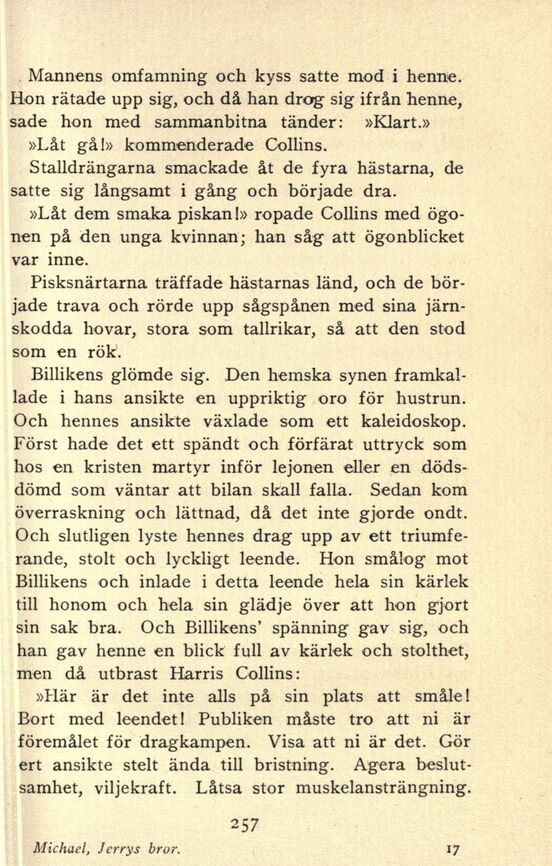 Mannens omfamning och kyss satte mod i henne. Hon rätade upp sig, och då han drog sig ifrån henne, sade hon med sammanbitna tänder: »Klart.»

»Låt gå!» kommenderade Collins.

Stalldrängarna smackade åt de fyra hästarna, de satte sig långsamt i gång och började dra.

»Låt dem smaka piskan!» ropade Collins med ögonen på den unga kvinnan; han såg att ögonblicket var inne.

Pisksnärtarna träffade hästarnas länd, och de började trava och rörde upp sågspånen med sina järnskodda hovar, stora som tallrikar, så att den stod som en rök.

Billikens glömde sig. Den hemska synen framkallade i hans ansikte en uppriktig oro för hustrun. Och hennes ansikte växlade som ett kaleidoskop. Först hade det ett spändt och förfärat uttryck som hos en kristen martyr inför lejonen eller en dödsdömd som väntar att bilan skall falla. Sedan kom överraskning och lättnad, då det inte gjorde ondt. Och slutligen lyste hennes drag upp av ett triumferande, stolt och lyckligt leende. Hon smålog mot Billikens och inlade i detta leende hela sin kärlek till honom och hela sin glädje över att hon gjort sin sak bra. Och Billikens' spänning gav sig, och han gav henne en blick full av kärlek och stolthet, men då utbrast Harris Collins:

»Här är det inte alls på sin plats att småle! Bort med leendet! Publiken måste tro att ni är föremålet för dragkampen. Visa att ni är det. Gör ert ansikte stelt ända till bristning. Agera beslutsamhet, viljekraft. Låtsa stor muskelansträngning.

257

Michael, Jerrys bror. 17